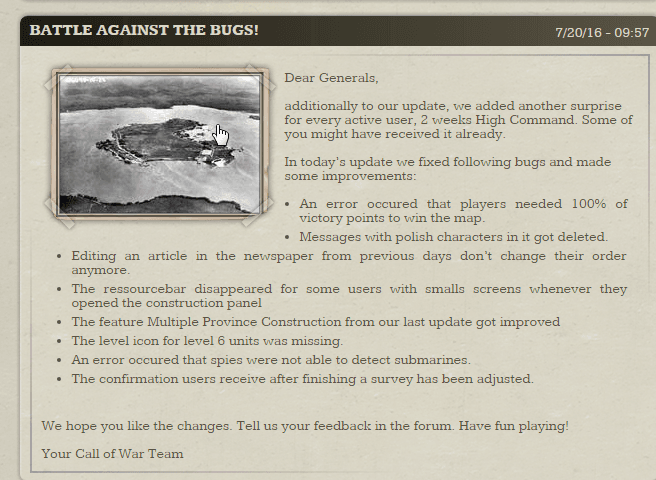 BATTLE AGAINST THE BUGS!

7/20/16 - 09:57

Dear Generals,

additionally to our update, we added another surprise for every active user, 2 weeks High Command. Some of you might have received it already.

In today's update we fixed following bugs and made some improvements:

- An error occured that players needed 100% of victory points to win the map.
- Messages with polish characters in it got deleted.
- Editing an article in the newspaper from previous days don't change their order anymore.
- The ressourcebar disappeared for some users with smalls screens whenever they opened the construction panel
- The feature Multiple Province Construction from our last update got improved
- The level icon for level 6 units was missing.
- An error occured that spies were not able to detect submarines.
- The confirmation users receive after finishing a survey has been adjusted.

We hope you like the changes. Tell us your feedback in the forum. Have fun playing!

Your Call of War Team